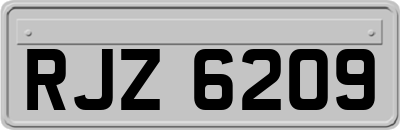 RJZ 6209